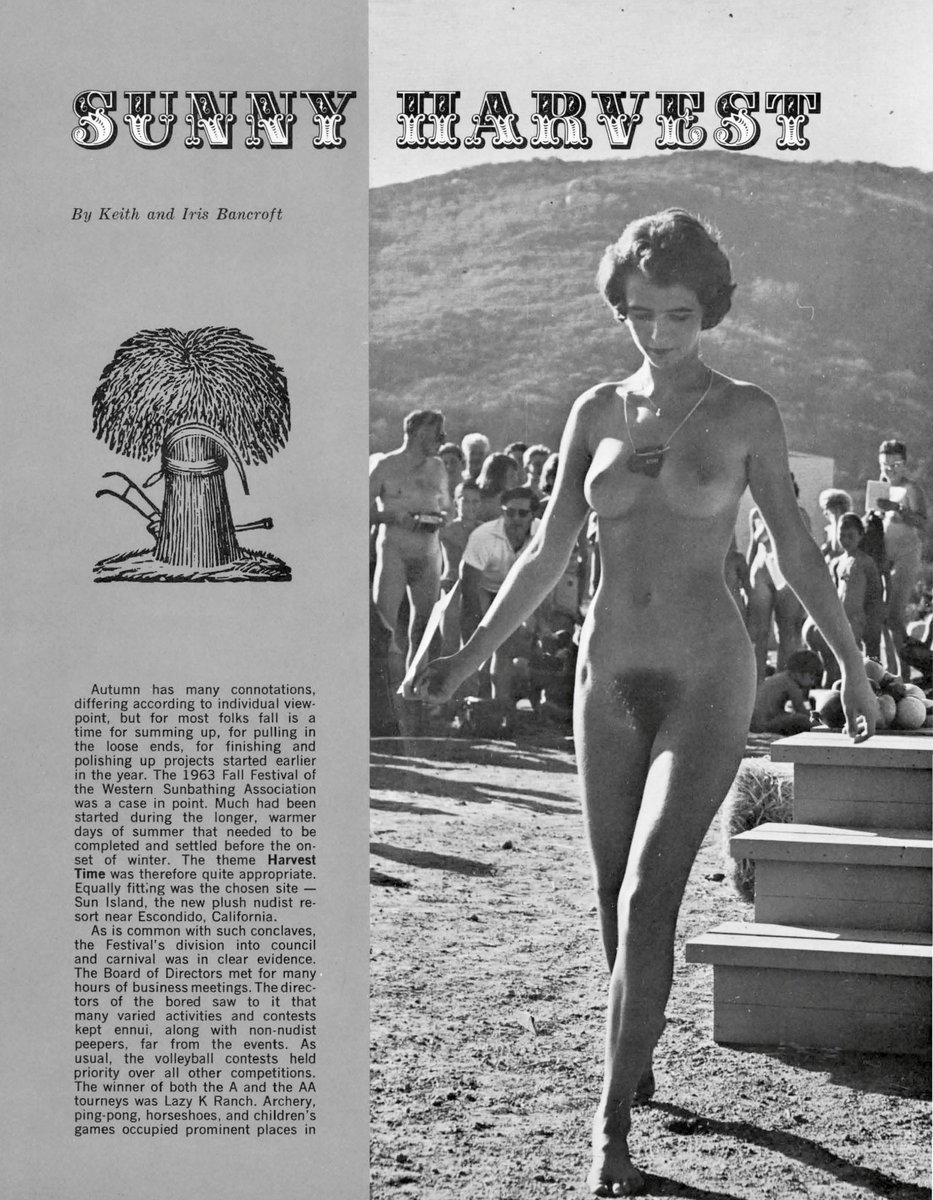 SUNNY HARVEST

By Keith and Iris Bancroft

Autumn has many connotations, differing according to individual viewpoint, but for most folks fall is a time for summing up, for pulling in the loose ends, for finishing and polishing up projects started earlier in the year. The 1963 Fall Festival of the Western Sunbathing Association was a case in point. Much had been started during the longer, warmer days of summer that needed to be completed and settled before the onset of winter. The theme Harvest Time was therefore quite appropriate. Equally fitting was the chosen site — Sun Island, the new plush nudist resort near Escondido, California.

As is common with such conclaves, the Festival's division into council and carnival was in clear evidence. The Board of Directors met for many hours of business meetings. The directors of the bored saw to it that many varied activities and contests kept ennui, along with non-nudist peepers, far from the events. As usual, the volleyball contests held priority over all other competitions. The winner of both the A and the AA tourneys was Lazy K Ranch. Archery, ping-pong, horseshoes, and children's games occupied prominent places in